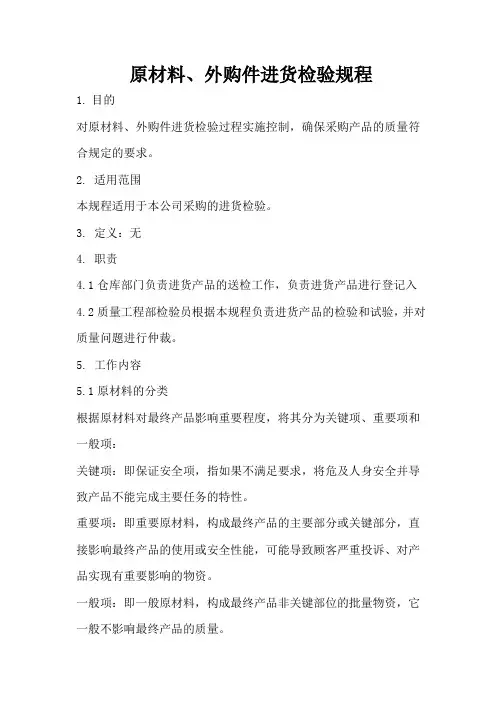 原材料、外购件进货检验规程

1. 目的

对原材料、外购件进货检验过程实施控制，确保采购产品的质量符合规定的要求。

2. 适用范围

本规程适用于本公司采购的进货检验。

3. 定义：无

4. 职责

4.1 仓库部门负责进货产品的送检工作，负责进货产品进行登记入

4.2 质量工程部检验员根据本规程负责进货产品的检验和试验，并对质量问题进行仲裁。

5. 工作内容

5.1 原材料的分类

根据原材料对最终产品影响重要程度，将其分为关键项、重要项和一般项：

关键项：即保证安全项，指如果不满足要求，将危及人身安全并导致产品不能完成主要任务的特性。

重要项：即重要原材料，构成最终产品的主要部分或关键部分，直接影响最终产品的使用或安全性能，可能导致顾客严重投诉、对产品实现有重要影响的物资。

一般项：即一般原材料，构成最终产品非关键部位的批量物资，它一般不影响最终产品的质量。